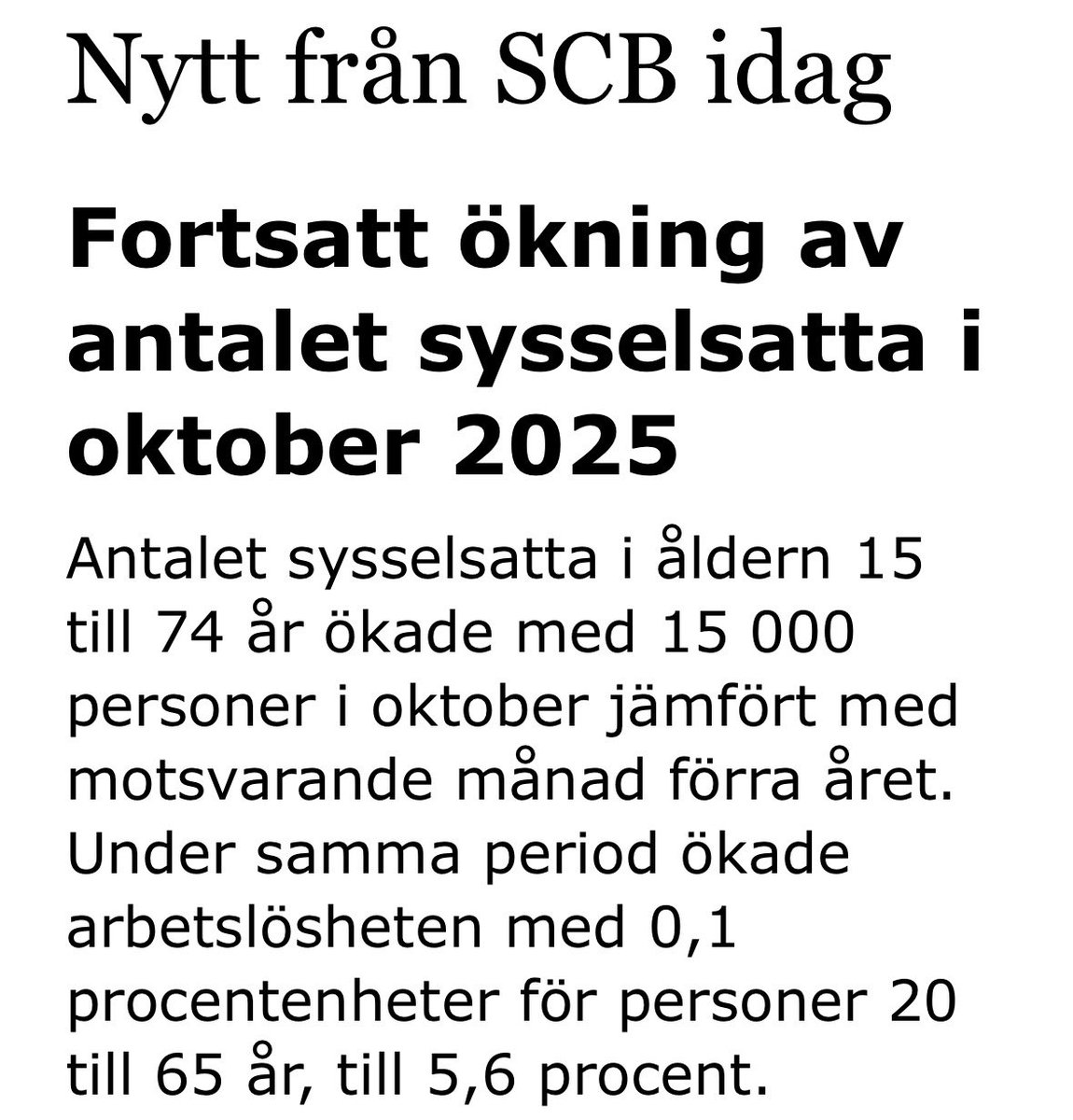 Nytt från SCB idag

Fortsatt ökning av antalet sysselsatta i oktober 2025

Antalet sysselsatta i åldern 15 till 74 år ökade med 15 000 personer i oktober jämfört med motsvarande månad förra året. Under samma period ökade arbetslösheten med 0,1 procentenheter för personer 20 till 65 år, till 5,6 procent.